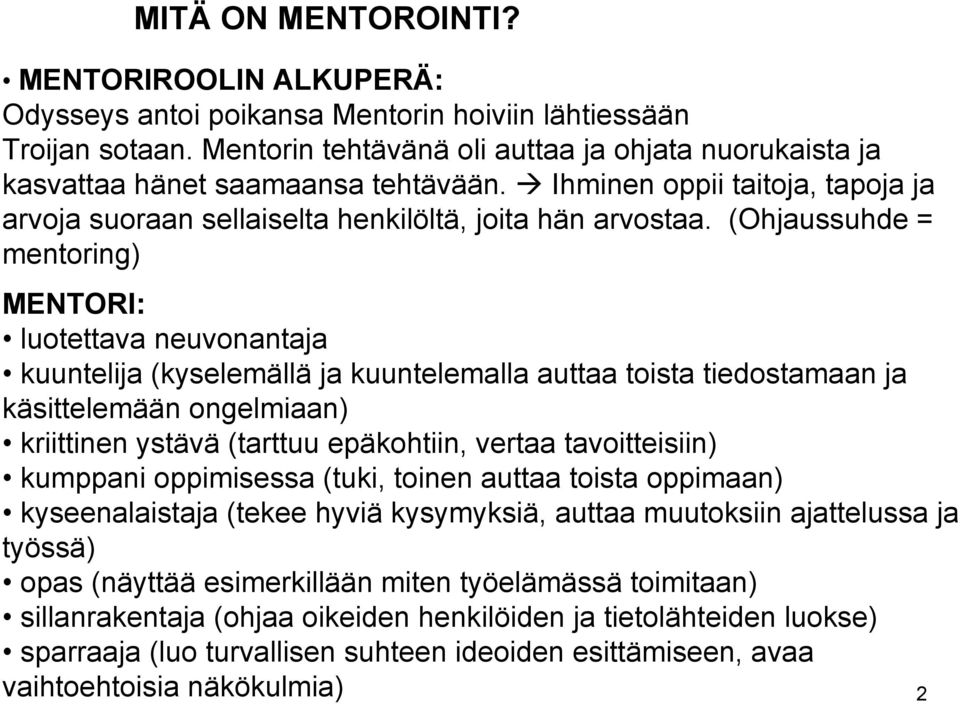 MITÄ ON MENTOROINTI?

• MENTORIROOLIN ALKUPERÄ:
Odysseys antoi poikansa Mentorin hoiviin lähtiessään Troijan sotaan. Mentorin tehtävänä oli auttaa ja ohjata nuorukaista ja kasvattaa hänet saamaansa tehtävään. → Ihminen oppii taitoja, tapoja ja arvoja suoraan sellaiselta henkilöltä, joita hän arvostaa. (Ohjaussuhde = mentoring)

MENTORI:
• luotettava neuvonantaja
• kuuntelija (kyselemällä ja kuuntelemalla auttaa toista tiedostamaan ja käsittelemään ongelmiaan)
• kriittinen ystävä (tarttuu epäkohtiin, vertaa tavoitteisiin)
• kumppani oppimisessa (tuki, toinen auttaa toista oppimaan)
• kyseenalaistaja (tekee hyviä kysymyksiä, auttaa muutoksiin ajattelussa ja työssä)
• opas (näyttää esimerkillään miten työelämässä toimitaan)
• sillanrakentaja (ohjaa oikeiden henkilöiden ja tietolähteiden luokse)
• sparraaja (luo turvallisen suhteen ideoiden esittämiseen, avaa vaihtoehtoisia näkökulmia)

2